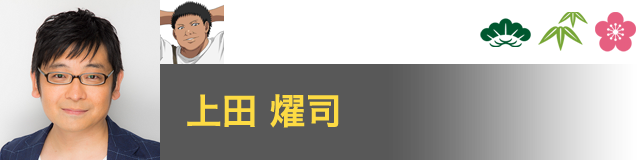 上田 燿司